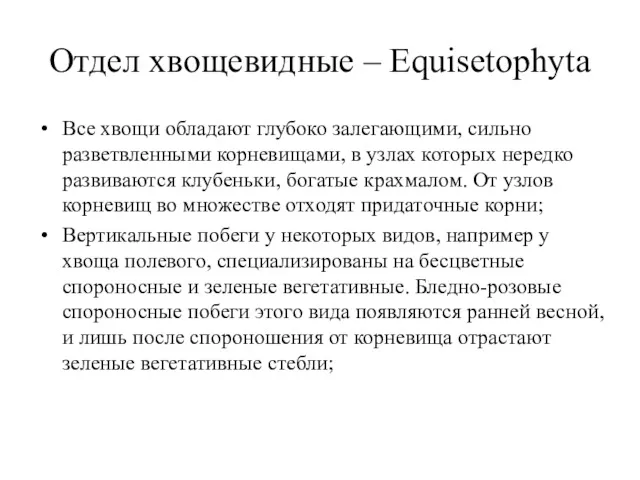 Отдел хвощевидные – Equisetophyta

• Все хвощи обладают глубоко залегающими, сильно разветвленными корневищами, в узлах которых нередко развиваются клубеньки, богатые крахмалом. От узлов корневищ во множестве отходят придаточные корни;

• Вертикальные побеги у некоторых видов, например у хвоща полевого, специализированы на бесцветные спороносные и зеленые вегетативные. Бледно-розовые спороносные побеги этого вида появляются ранней весной, и лишь после спороношения от корневища отрастают зеленые вегетативные стебли;